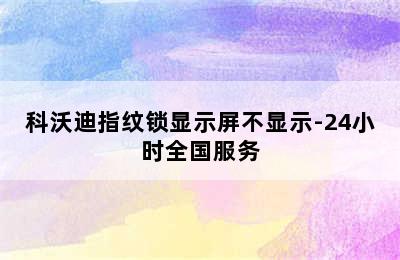 科沃迪指纹锁显示屏不显示-24小时全国服务